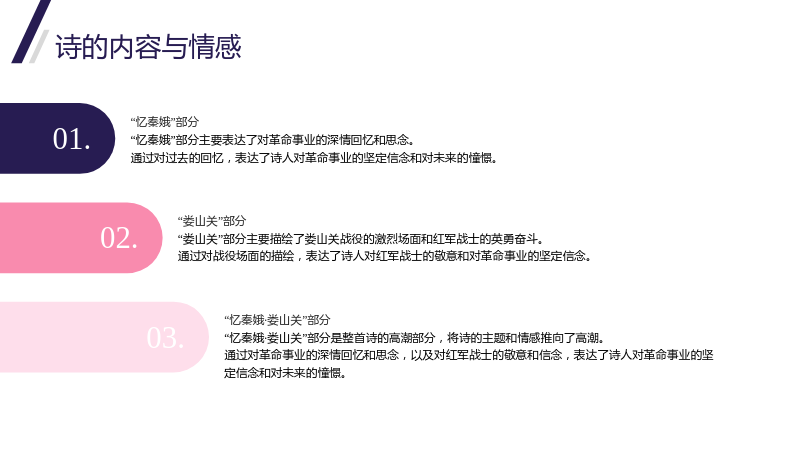 诗的内容与情感

01.

“忆秦娥”部分

“忆秦娥”部分主要表达了对革命事业的深情回忆和思念。

通过对过去的回忆，表达了诗人对革命事业的坚定信念和对未来的憧憬。

02.

“娄山关”部分

“娄山关”部分主要描绘了娄山关战役的激烈场面和红军战士的英勇奋斗。

通过对战役场面的描绘，表达了诗人对红军战士的敬意和对革命事业的坚定信念。

03.

“忆秦娥·娄山关”部分

“忆秦娥·娄山关”部分是整首诗的高潮部分，将诗的主题和情感推向了高潮。

通过对革命事业的深情回忆和思念，以及对红军战士的敬意和信念，表达了诗人对革命事业的坚定信念和对未来的憧憬。